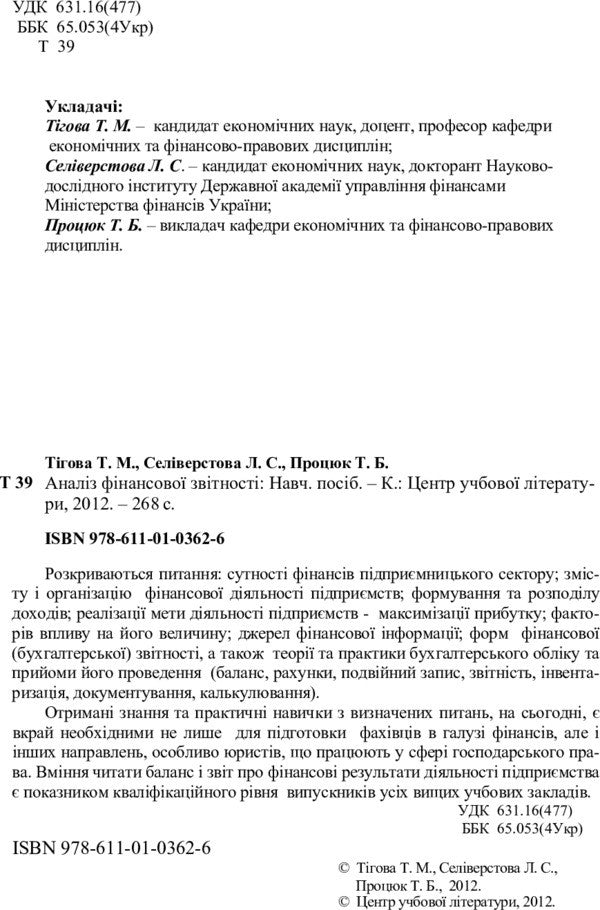 УДК 631.16(477)
ББК 65.053(4Укр)
Т 39

Укладачі:
Тігова Т. М. – кандидат економічних наук, доцент, професор кафедри економічних та фінансово-правових дисциплін;
Селіверстова Л. С. – кандидат економічних наук, докторант Науково-дослідного інституту Державної академії управління фінансами Міністерства фінансів України;
Процюк Т. Б. – викладач кафедри економічних та фінансово-правових дисциплін.

Тігова Т. М., Селіверстова Л. С., Процюк Т. Б.
Т 39 Аналіз фінансової звітності: Навч. посіб. – К.: Центр учбової літератури, 2012. – 268 с.

ISBN 978-611-01-0362-6

Розкриваються питання: сутності фінансів підприємницького сектору; змісту і організацію фінансової діяльності підприємств; формування та розподілу доходів; реалізації мети діяльності підприємств - максимізації прибутку; факторів впливу на його величину; джерел фінансової інформації; форм фінансової (бухгалтерської) звітності, а також теорії та практики бухгалтерського обліку та прийоми його проведення (баланс, рахунки, подвійний запис, звітність, інвентаризація, документування, калькулювання).

Отримані знання та практичні навички з визначених питань, на сьогодні, є вкрай необхідними не лише для підготовки фахівців в галузі фінансів, але і інших направлень, особливо юристів, що працюють у сфері господарського права. Вміння читати баланс і звіт про фінансові результати діяльності підприємства є показником кваліфікаційного рівня випускників усіх вищих учбових закладів.

УДК 631.16(477)
ББК 65.053(4Укр)

ISBN 978-611-01-0362-6

© Тігова Т. М., Селіверстова Л. С.,
Процюк Т. Б., 2012.
© Центр учбової літератури, 2012.